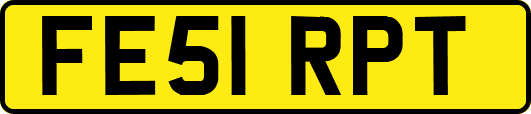 FE51 RPT